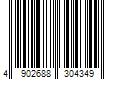 4 902688 304349